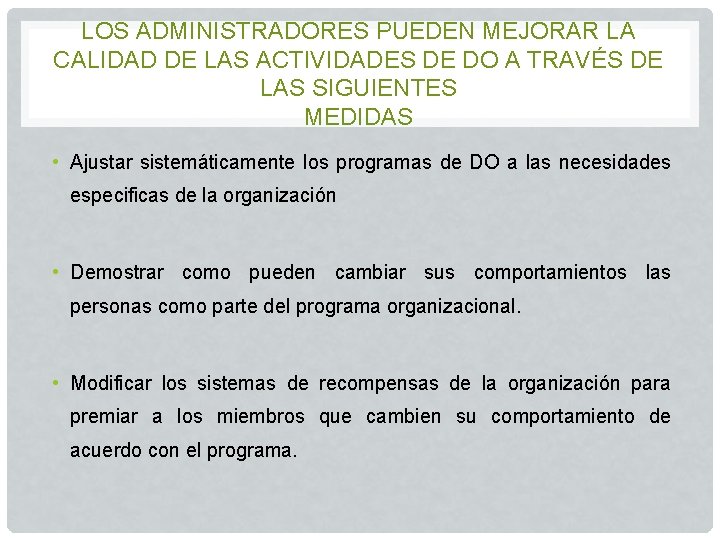 LOS ADMINISTRADORES PUEDEN MEJORAR LA CALIDAD DE LAS ACTIVIDADES DE DO A TRAVÉS DE LAS SIGUIENTES
MEDIDAS

• Ajustar sistemáticamente los programas de DO a las necesidades especificas de la organización

• Demostrar como pueden cambiar sus comportamientos las personas como parte del programa organizacional.

• Modificar los sistemas de recompensas de la organización para premiar a los miembros que cambien su comportamiento de acuerdo con el programa.